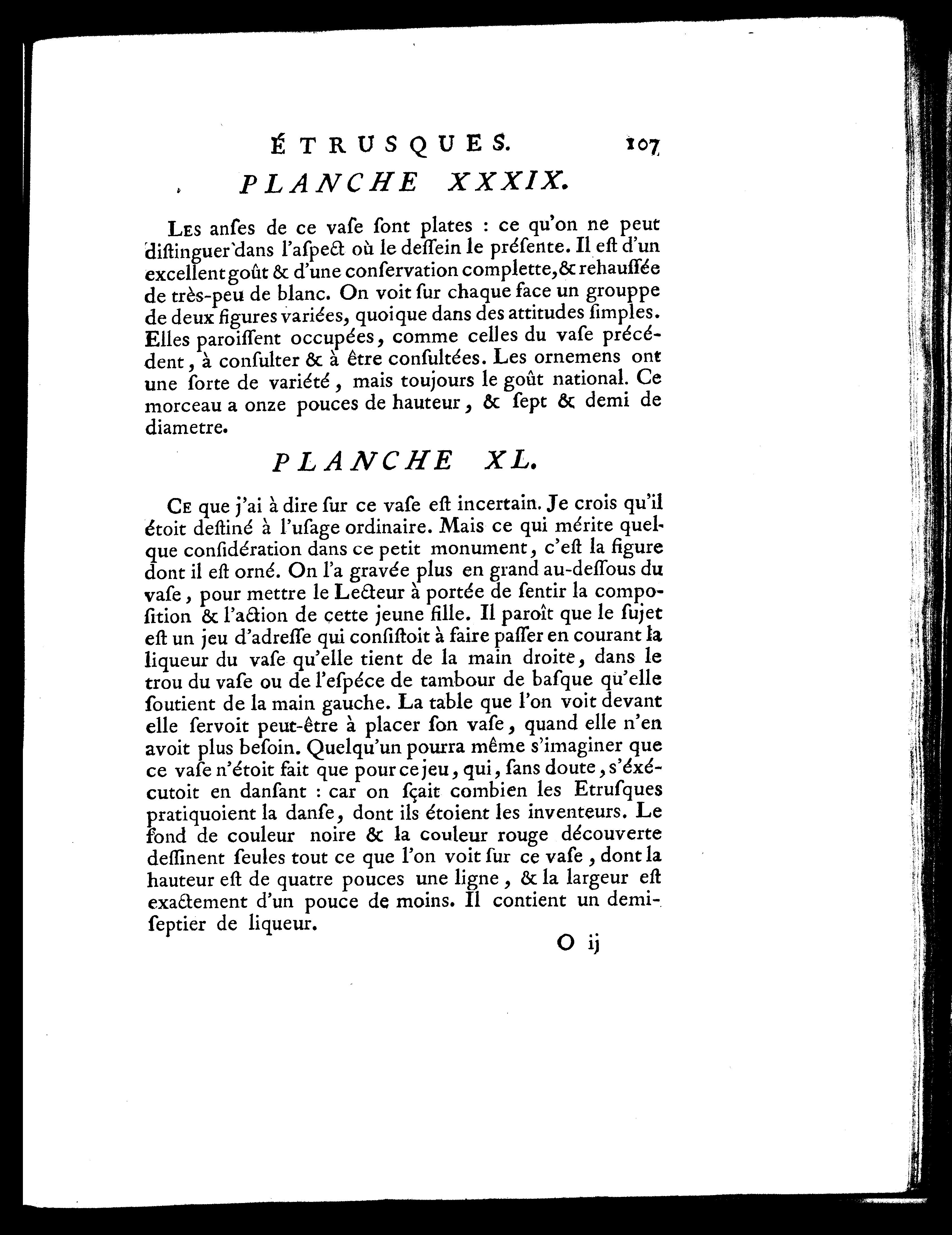 ÉTRUSQUES. 107

PLANCHE XXXIX.

Les anſes de ce vaſe ſont plates : ce qu'on ne peut diſtinguer dans l'aſpect où le deſſein le préſente. Il eſt d'un excellent goût & d'une conſervation complette, & rehauſſée de très-peu de blanc. On voit ſur chaque face un grouppe de deux figures variées, quoique dans des attitudes ſimples. Elles paroiſſent occupées, comme celles du vaſe précédent, à conſulter & à être conſultées. Les ornemens ont une ſorte de variété, mais toujours le goût national. Ce morceau a onze pouces de hauteur, & ſept & demi de diametre.

PLANCHE XL.

Ce que j'ai à dire ſur ce vaſe eſt incertain. Je crois qu'il étoit deſtiné à l'uſage ordinaire. Mais ce qui mérite quelque conſidération dans ce petit monument, c'eſt la figure dont il eſt orné. On l'a gravée plus en grand au-deſſous du vaſe, pour mettre le Lecteur à portée de ſentir la compoſition & l'action de cette jeune fille. Il paroît que le ſujet eſt un jeu d'adreſſe qui conſiſtoit à faire paſſer en courant la liqueur du vaſe qu'elle tient de la main droite, dans le trou du vaſe ou de l'eſpéce de tambour de baſque qu'elle ſoutient de la main gauche. La table que l'on voit devant elle ſervoit peut-être à placer ſon vaſe, quand elle n'en avoit plus beſoin. Quelqu'un pourra même s'imaginer que ce vaſe n'étoit fait que pour ce jeu, qui, ſans doute, s'éxécutoit en danſant : car on ſçait combien les Etruſques pratiquoient la danſe, dont ils étoient les inventeurs. Le fond de couleur noire & la couleur rouge découverte deſſinent ſeules tout ce que l'on voit ſur ce vaſe, dont la hauteur eſt de quatre pouces une ligne, & la largeur eſt exactement d'un pouce de moins. Il contient un demi-ſeptier de liqueur.

O ij